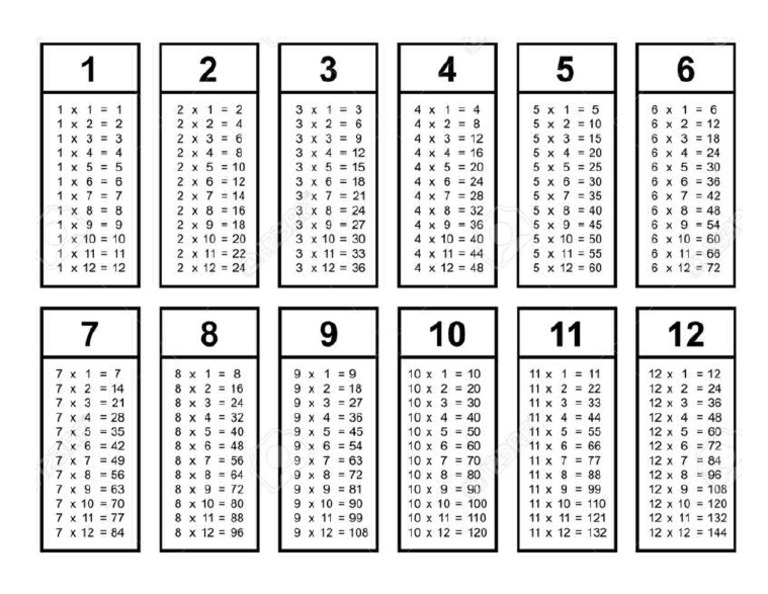 1

1 x 1 = 1
1 x 2 = 2
1 x 3 = 3
1 x 4 = 4
1 x 5 = 5
1 x 6 = 6
1 x 7 = 7
1 x 8 = 8
1 x 9 = 9
1 x 10 = 10
1 x 11 = 11
1 x 12 = 12

2

2 x 1 = 2
2 x 2 = 4
2 x 3 = 6
2 x 4 = 8
2 x 5 = 10
2 x 6 = 12
2 x 7 = 14
2 x 8 = 16
2 x 9 = 18
2 x 10 = 20
2 x 11 = 22
2 x 12 = 24

3

3 x 1 = 3
3 x 2 = 6
3 x 3 = 9
3 x 4 = 12
3 x 5 = 15
3 x 6 = 18
3 x 7 = 21
3 x 8 = 24
3 x 9 = 27
3 x 10 = 30
3 x 11 = 33
3 x 12 = 36

4

4 x 1 = 4
4 x 2 = 8
4 x 3 = 12
4 x 4 = 16
4 x 5 = 20
4 x 6 = 24
4 x 7 = 28
4 x 8 = 32
4 x 9 = 36
4 x 10 = 40
4 x 11 = 44
4 x 12 = 48

5

5 x 1 = 5
5 x 2 = 10
5 x 3 = 15
5 x 4 = 20
5 x 5 = 25
5 x 6 = 30
5 x 7 = 35
5 x 8 = 40
5 x 9 = 45
5 x 10 = 50
5 x 11 = 55
5 x 12 = 60

6

6 x 1 = 6
6 x 2 = 12
6 x 3 = 18
6 x 4 = 24
6 x 5 = 30
6 x 6 = 36
6 x 7 = 42
6 x 8 = 48
6 x 9 = 54
6 x 10 = 60
6 x 11 = 66
6 x 12 = 72

7

7 x 1 = 7
7 x 2 = 14
7 x 3 = 21
7 x 4 = 28
7 x 5 = 35
7 x 6 = 42
7 x 7 = 49
7 x 8 = 56
7 x 9 = 63
7 x 10 = 70
7 x 11 = 77
7 x 12 = 84

8

8 x 1 = 8
8 x 2 = 16
8 x 3 = 24
8 x 4 = 32
8 x 5 = 40
8 x 6 = 48
8 x 7 = 56
8 x 8 = 64
8 x 9 = 72
8 x 10 = 80
8 x 11 = 88
8 x 12 = 96

9

9 x 1 = 9
9 x 2 = 18
9 x 3 = 27
9 x 4 = 36
9 x 5 = 45
9 x 6 = 54
9 x 7 = 63
9 x 8 = 72
9 x 9 = 81
9 x 10 = 90
9 x 11 = 99
9 x 12 = 108

10

10 x 1 = 10
10 x 2 = 20
10 x 3 = 30
10 x 4 = 40
10 x 5 = 50
10 x 6 = 60
10 x 7 = 70
10 x 8 = 80
10 x 9 = 90
10 x 10 = 100
10 x 11 = 110
10 x 12 = 120

11

11 x 1 = 11
11 x 2 = 22
11 x 3 = 33
11 x 4 = 44
11 x 5 = 55
11 x 6 = 66
11 x 7 = 77
11 x 8 = 88
11 x 9 = 99
11 x 10 = 110
11 x 11 = 121
11 x 12 = 132

12

12 x 1 = 12
12 x 2 = 24
12 x 3 = 36
12 x 4 = 48
12 x 5 = 60
12 x 6 = 72
12 x 7 = 84
12 x 8 = 96
12 x 9 = 108
12 x 10 = 120
12 x 11 = 132
12 x 12 = 144